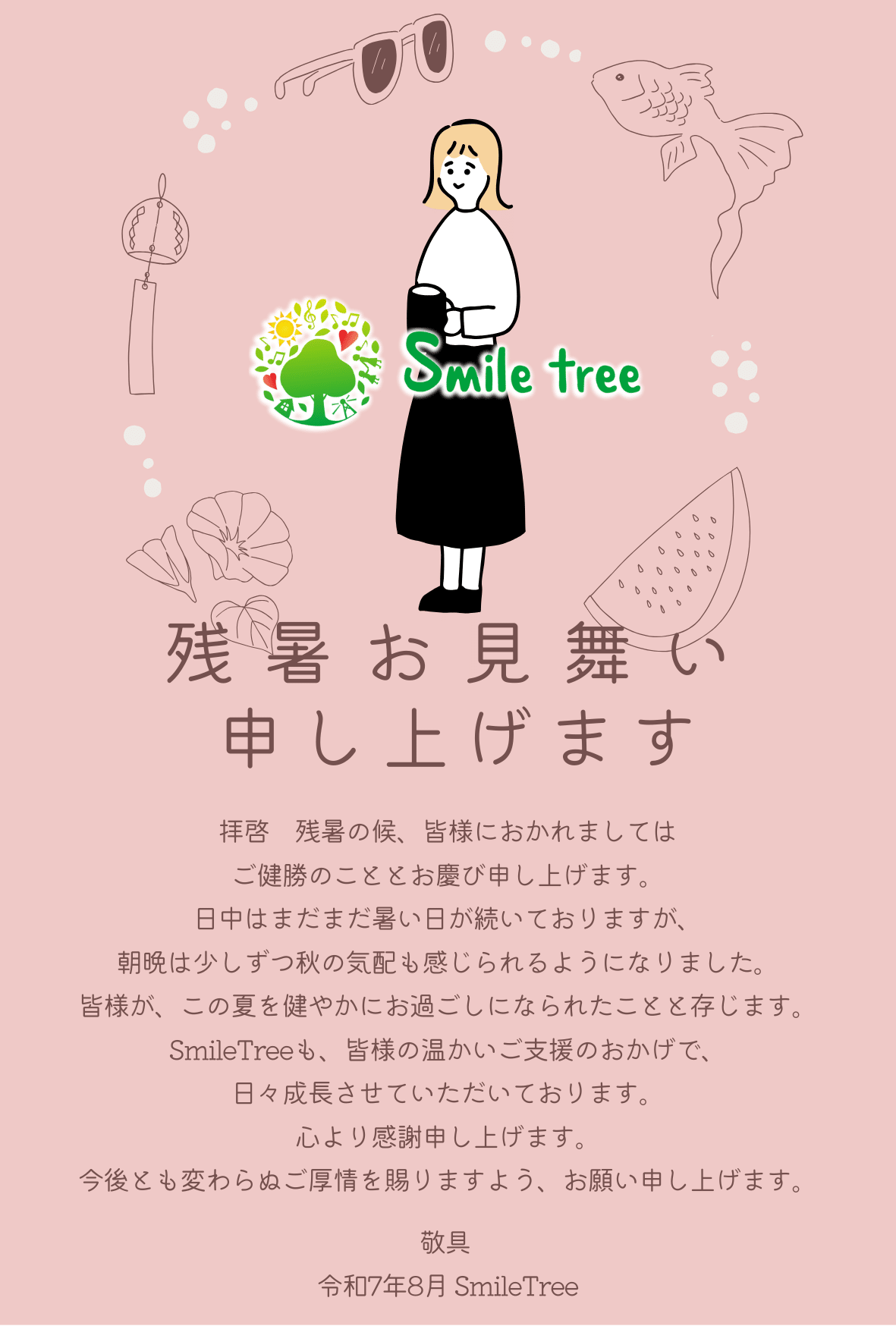 Smile tree

残暑お見舞い
申し上げます

拝啓　残暑の候、皆様におかれましては
ご健勝のこととお慶び申し上げます。
日中はまだまだ暑い日が続いておりますが、
朝晩は少しずつ秋の気配も感じられるようになりました。
皆様が、この夏を健やかにお過ごしになられたことと存じます。
SmileTreeも、皆様の温かいご支援のおかげで、
日々成長させていただいております。
心より感謝申し上げます。
今後とも変わらぬご厚情を賜りますよう、お願い申し上げます。

敬具
令和7年8月 SmileTree